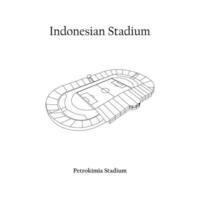 Indonesian Stadium

Petrokimia Stadium